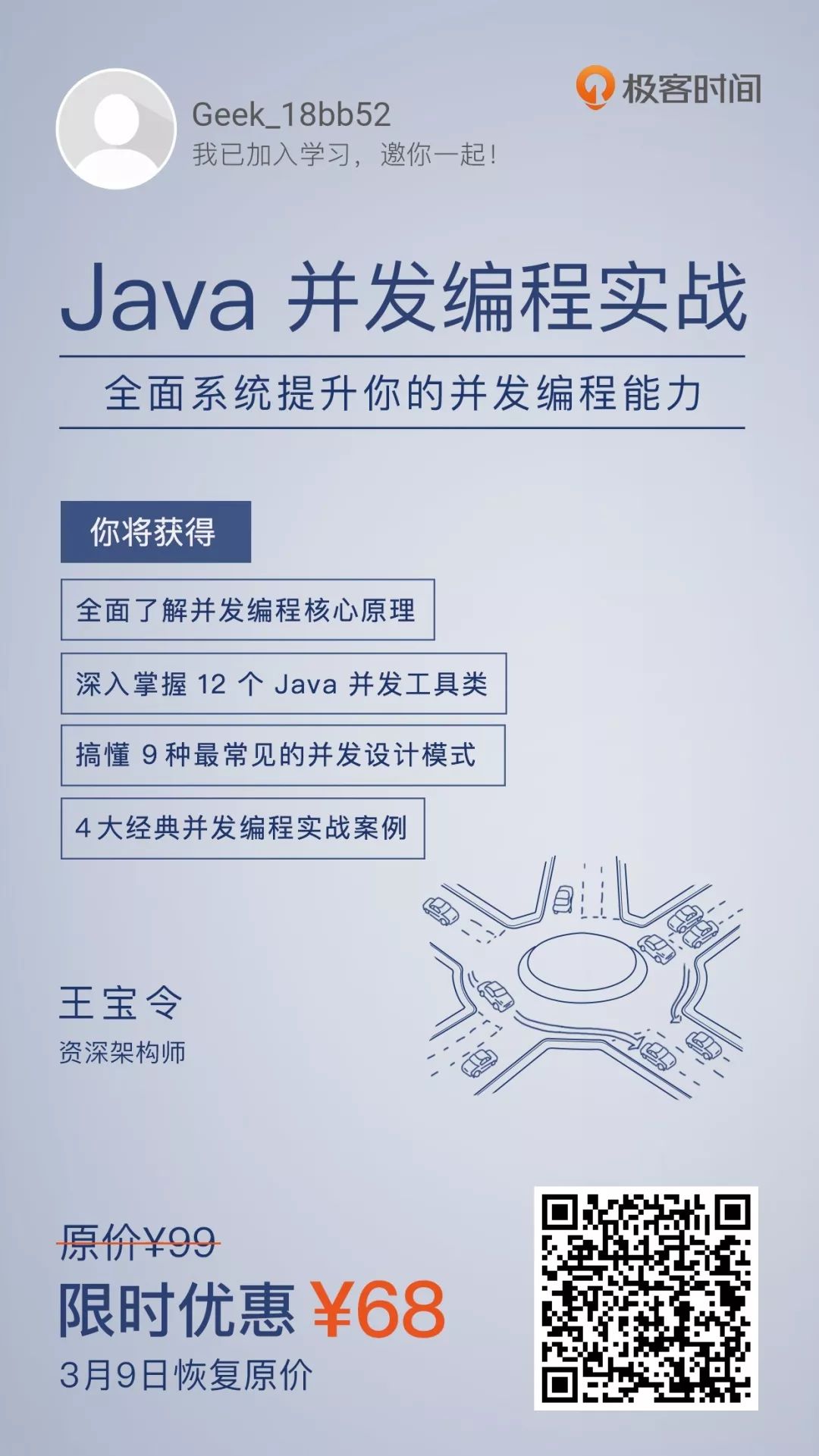 Geek_18bb52
我已加入学习，邀你一起！

极客时间

Java并发编程实战

全面系统提升你的并发编程能力

你将获得

全面了解并发编程核心原理

深入掌握12个Java并发工具类

搞懂9种最常见的并发设计模式

4大经典并发编程实战案例

王宝令
资深架构师

原价¥99
限时优惠 ¥68
3月9日恢复原价